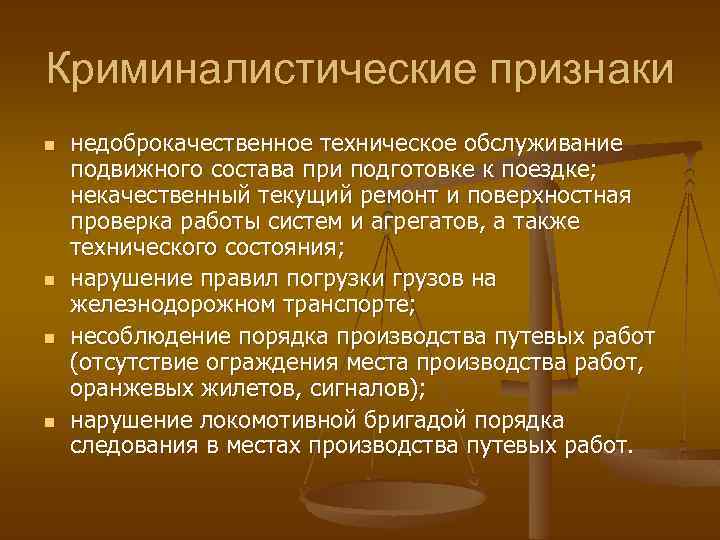 Криминалистические признаки

- недоброкачественное техническое обслуживание подвижного состава при подготовке к поездке; некачественный текущий ремонт и поверхностная проверка работы систем и агрегатов, а также технического состояния;
- нарушение правил погрузки грузов на железнодорожном транспорте;
- несоблюдение порядка производства путевых работ (отсутствие ограждения места производства работ, оранжевых жилетов, сигналов);
- нарушение локомотивной бригадой порядка следования в местах производства путевых работ.